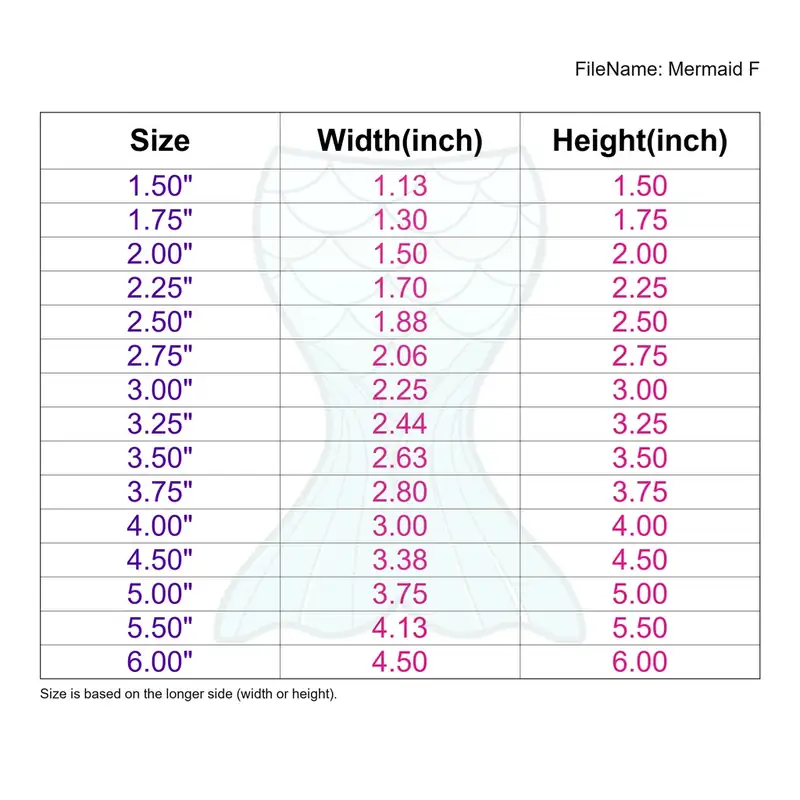 FileName: Mermaid F

| Size | Width(inch) | Height(inch) |
|---|---|---|
| 1.50" | 1.13 | 1.50 |
| 1.75" | 1.30 | 1.75 |
| 2.00" | 1.50 | 2.00 |
| 2.25" | 1.70 | 2.25 |
| 2.50" | 1.88 | 2.50 |
| 2.75" | 2.06 | 2.75 |
| 3.00" | 2.25 | 3.00 |
| 3.25" | 2.44 | 3.25 |
| 3.50" | 2.63 | 3.50 |
| 3.75" | 2.80 | 3.75 |
| 4.00" | 3.00 | 4.00 |
| 4.50" | 3.38 | 4.50 |
| 5.00" | 3.75 | 5.00 |
| 5.50" | 4.13 | 5.50 |
| 6.00" | 4.50 | 6.00 |

Size is based on the longer side (width or height).